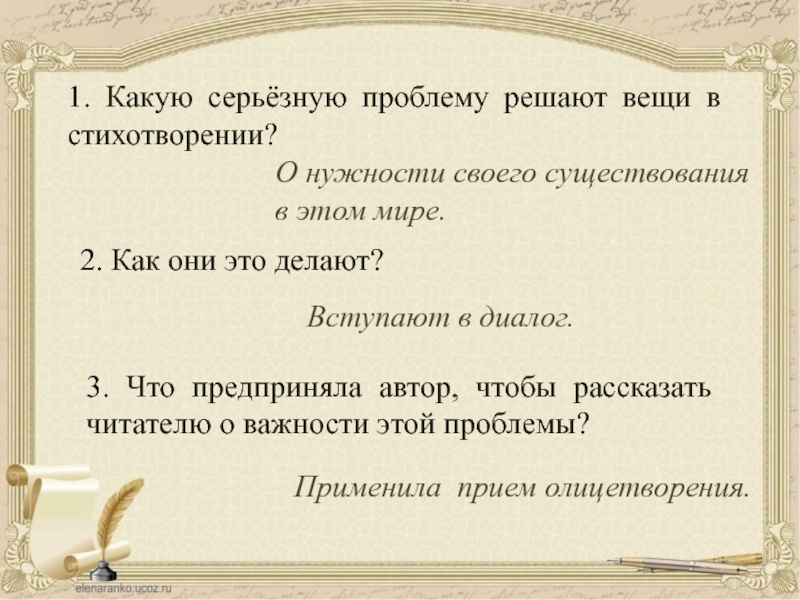 1. Какую серьёзную проблему решают вещи в стихотворении?

О нужности своего существования в этом мире.

2. Как они это делают?

Вступают в диалог.

3. Что предприняла автор, чтобы рассказать читателю о важности этой проблемы?

Применила прием олицетворения.

elenaranko.ucoz.ru